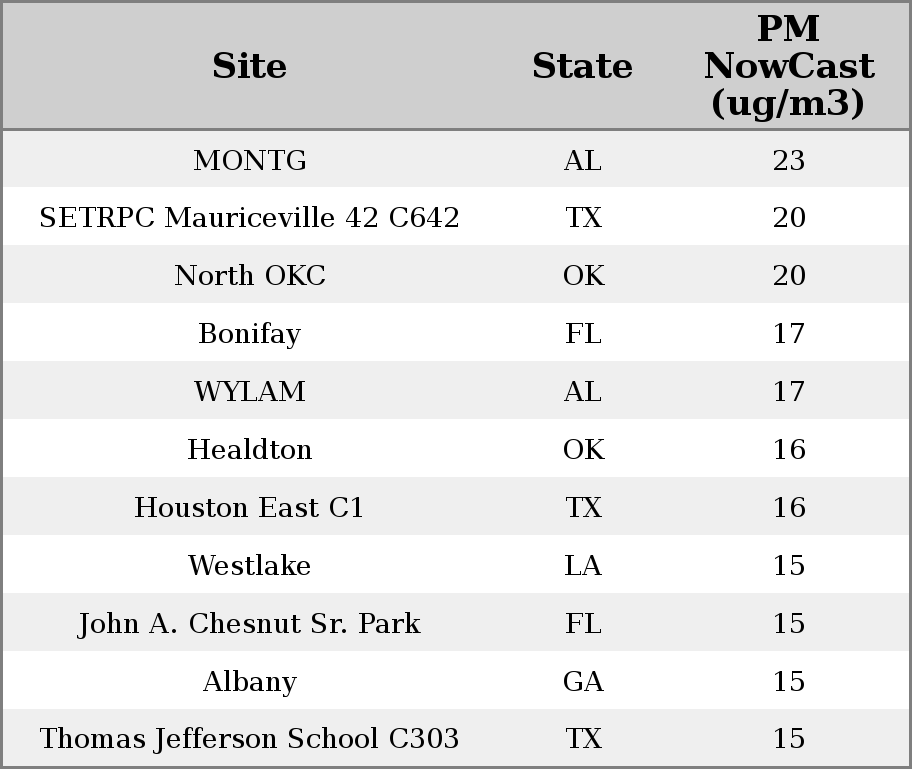 | Site | State | PM NowCast (ug/m3) |
|---|---|---|
| MONTG | AL | 23 |
| SETRPC Mauriceville 42 C642 | TX | 20 |
| North OKC | OK | 20 |
| Bonifay | FL | 17 |
| WYLAM | AL | 17 |
| Healdton | OK | 16 |
| Houston East C1 | TX | 16 |
| Westlake | LA | 15 |
| John A. Chesnut Sr. Park | FL | 15 |
| Albany | GA | 15 |
| Thomas Jefferson School C303 | TX | 15 |